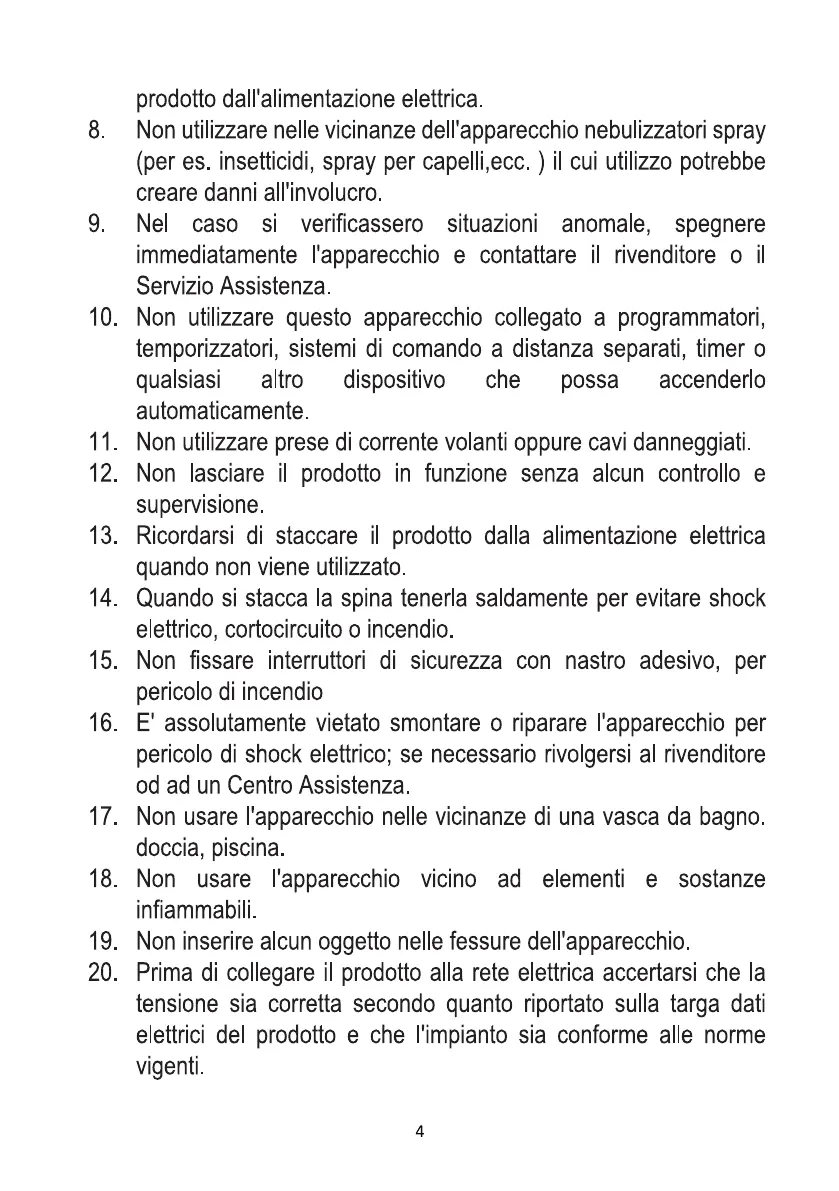 prodotto dall'alimentazione elettrica.

8. Non utilizzare nelle vicinanze dell'apparecchio nebulizzatori spray (per es. insetticidi, spray per capelli,ecc. ) il cui utilizzo potrebbe creare danni all'involucro.

9. Nel caso si verificassero situazioni anomale, spegnere immediatamente l'apparecchio e contattare il rivenditore o il Servizio Assistenza.

10. Non utilizzare questo apparecchio collegato a programmatori, temporizzatori, sistemi di comando a distanza separati, timer o qualsiasi altro dispositivo che possa accenderlo automaticamente.

11. Non utilizzare prese di corrente volanti oppure cavi danneggiati.

12. Non lasciare il prodotto in funzione senza alcun controllo e supervisione.

13. Ricordarsi di staccare il prodotto dalla alimentazione elettrica quando non viene utilizzato.

14. Quando si stacca la spina tenerla saldamente per evitare shock elettrico, cortocircuito o incendio.

15. Non fissare interruttori di sicurezza con nastro adesivo, per pericolo di incendio

16. E' assolutamente vietato smontare o riparare l'apparecchio per pericolo di shock elettrico; se necessario rivolgersi al rivenditore od ad un Centro Assistenza.

17. Non usare l'apparecchio nelle vicinanze di una vasca da bagno. doccia, piscina.

18. Non usare l'apparecchio vicino ad elementi e sostanze infiammabili.

19. Non inserire alcun oggetto nelle fessure dell'apparecchio.

20. Prima di collegare il prodotto alla rete elettrica accertarsi che la tensione sia corretta secondo quanto riportato sulla targa dati elettrici del prodotto e che l'impianto sia conforme alle norme vigenti.

4